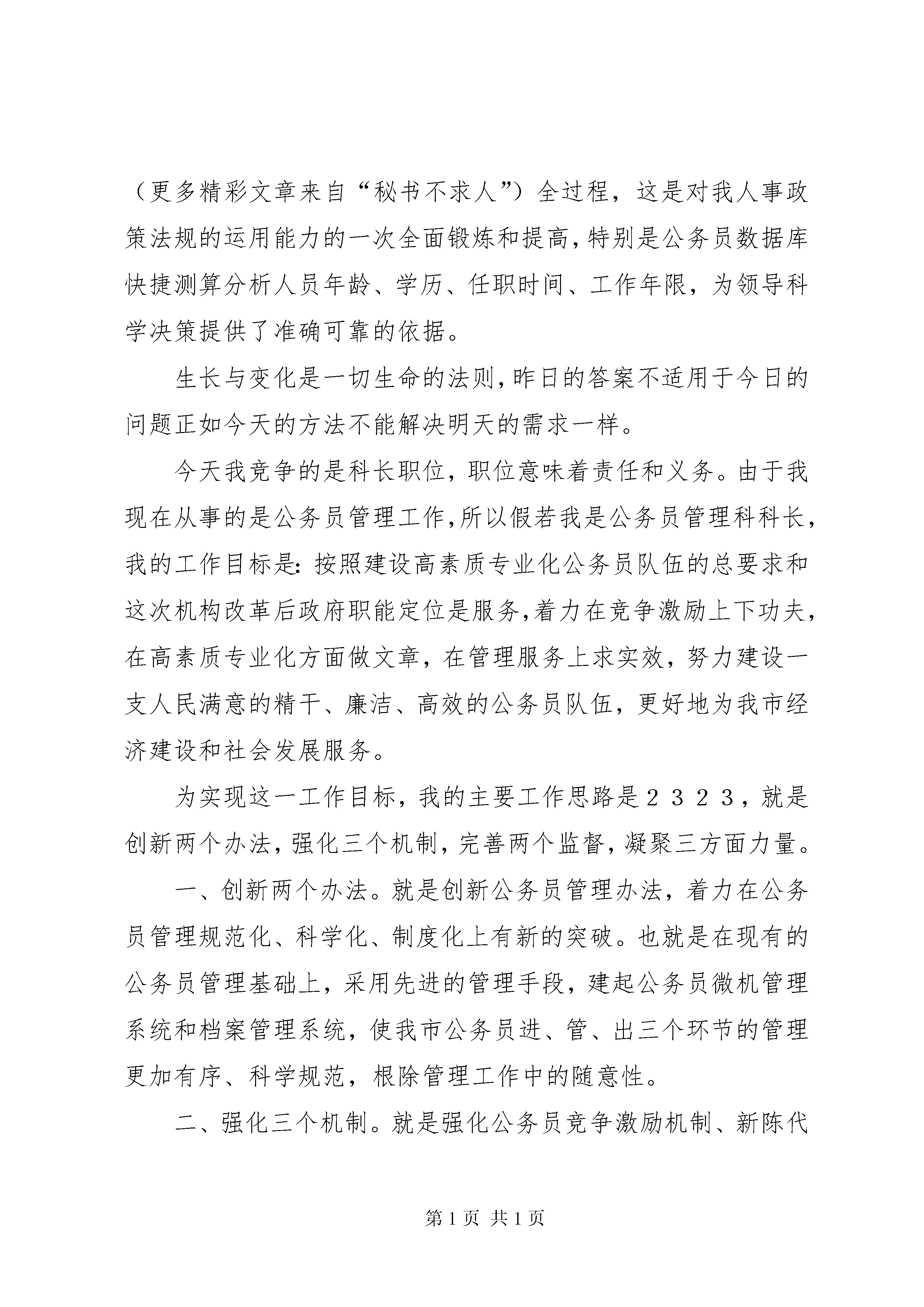 （更多精彩文章来自“秘书不求人”）全过程，这是对我人事政策法规的运用能力的一次全面锻炼和提高，特别是公务员数据库快捷测算分析人员年龄、学历、任职时间、工作年限，为领导科学决策提供了准确可靠的依据。

生长与变化是一切生命的法则，昨日的答案不适用于今日的问题正如今天的方法不能解决明天的需求一样。

今天我竞争的是科长职位，职位意味着责任和义务。由于我现在从事的是公务员管理工作，所以假若我是公务员管理科科长，我的工作目标是：按照建设高素质专业化公务员队伍的总要求和这次机构改革后政府职能定位是服务，着力在竞争激励上下功夫，在高素质专业化方面做文章，在管理服务上求实效，努力建设一支人民满意的精干、廉洁、高效的公务员队伍，更好地为我市经济建设和社会发展服务。

为实现这一工作目标，我的主要工作思路是2323，就是创新两个办法，强化三个机制，完善两个监督，凝聚三方面力量。

一、创新两个办法。就是创新公务员管理办法，着力在公务员管理规范化、科学化、制度化上有新的突破。也就是在现有的公务员管理基础上，采用先进的管理手段，建起公务员微机管理系统和档案管理系统，使我市公务员进、管、出三个环节的管理更加有序、科学规范，根除管理工作中的随意性。

二、强化三个机制。就是强化公务员竞争激励机制、新陈代

第1页 共1页